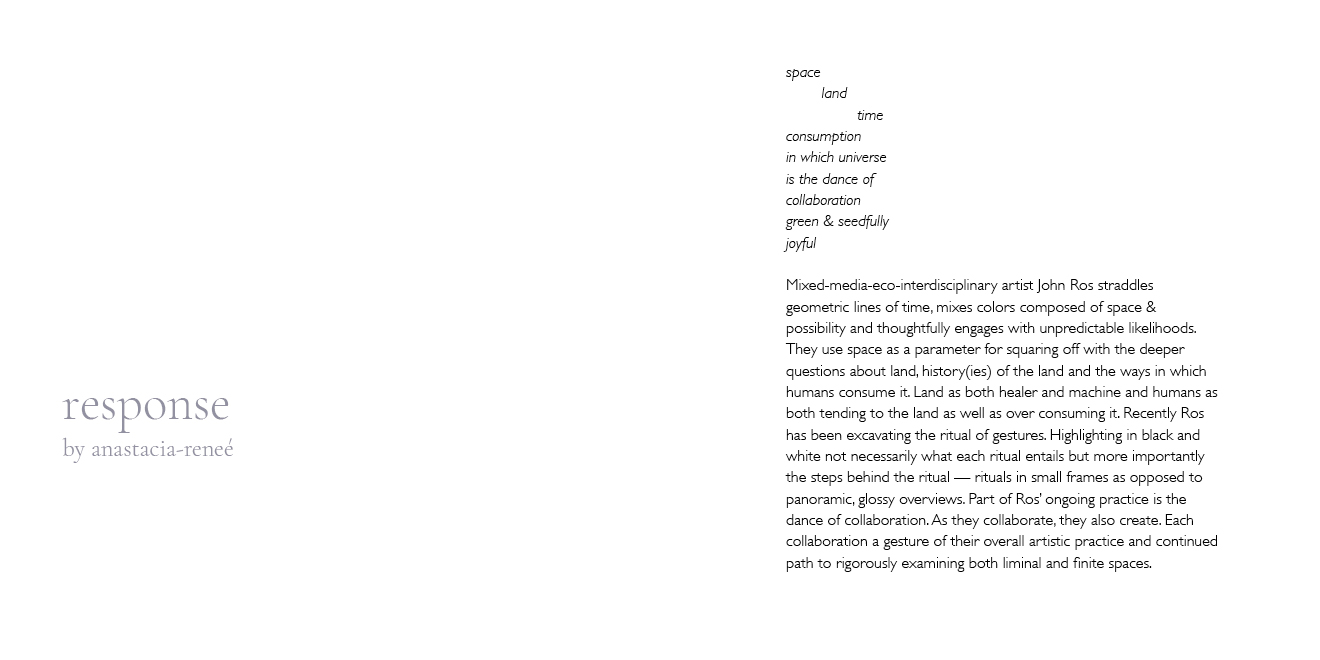 response
by anastacia-reneé

space
land
time
consumption
in which universe
is the dance of
collaboration
green & seedfully
joyful

Mixed-media-eco-interdisciplinary artist John Ros straddles geometric lines of time, mixes colors composed of space & possibility and thoughtfully engages with unpredictable likelihoods. They use space as a parameter for squaring off with the deeper questions about land, history(ies) of the land and the ways in which humans consume it. Land as both healer and machine and humans as both tending to the land as well as over consuming it. Recently Ros has been excavating the ritual of gestures. Highlighting in black and white not necessarily what each ritual entails but more importantly the steps behind the ritual — rituals in small frames as opposed to panoramic, glossy overviews. Part of Ros' ongoing practice is the dance of collaboration. As they collaborate, they also create. Each collaboration a gesture of their overall artistic practice and continued path to rigorously examining both liminal and finite spaces.